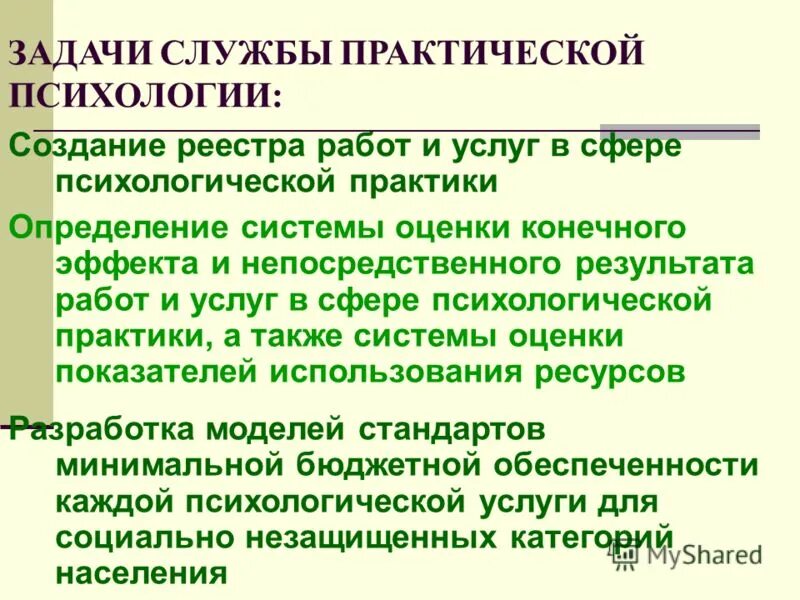 ЗАДАЧИ СЛУЖБЫ ПРАКТИЧЕСКОЙ ПСИХОЛОГИИ:

Создание реестра работ и услуг в сфере психологической практики

Определение системы оценки конечного эффекта и непосредственного результата работ и услуг в сфере психологической практики, а также системы оценки показателей использования ресурсов

Разработка моделей стандартов минимальной бюджетной обеспеченности каждой психологической услуги для социально незащищенных категорий населения

MyShared